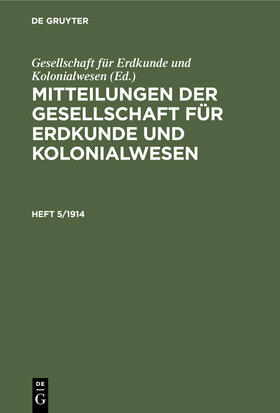 DE GRUYTER

Gesellschaft für Erdkunde und Kolonialwesen (Ed.)

MITTEILUNGEN DER GESELLSCHAFT FÜR ERDKUNDE UND KOLONIALWESEN

HEFT 5/1914

DE G